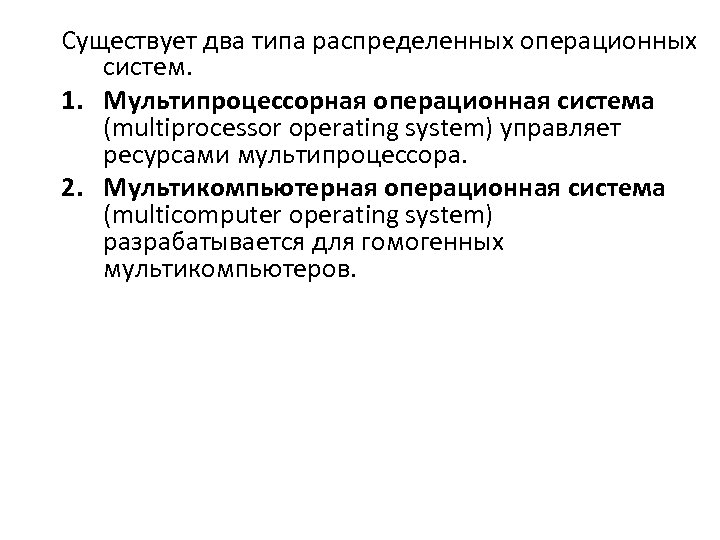 Существует два типа распределенных операционных систем.

1. Мультипроцессорная операционная система (multiprocessor operating system) управляет ресурсами мультипроцессора.

2. Мультикомпьютерная операционная система (multicomputer operating system) разрабатывается для гомогенных мультикомпьютеров.